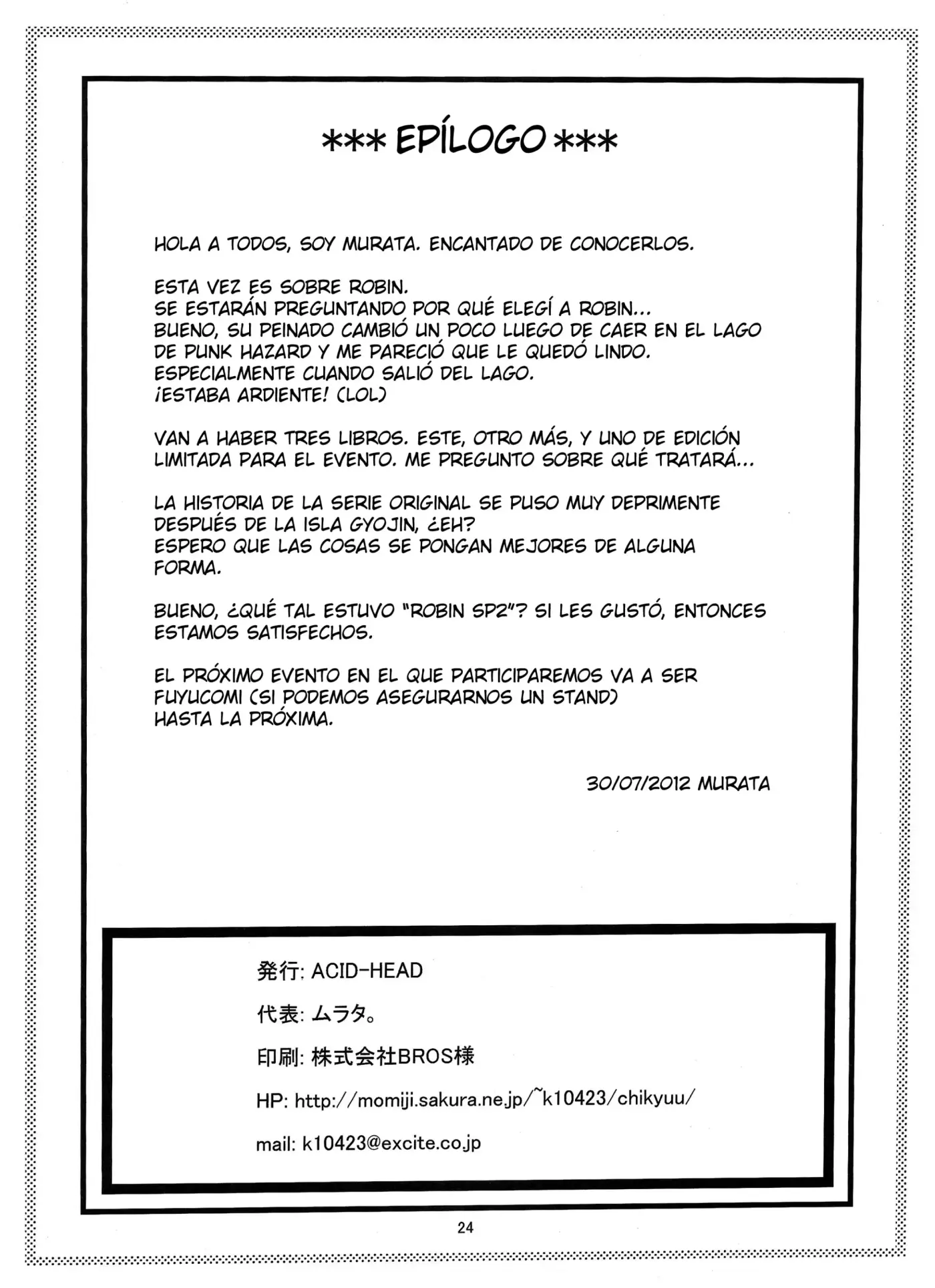 *** EPÍLOGO ***

HOLA A TODOS, SOY MURATA. ENCANTADO DE CONOCERLOS.

ESTA VEZ ES SOBRE ROBIN.
SE ESTARÁN PREGUNTANDO POR QUÉ ELEGÍ A ROBIN...
BUENO, SU PEINADO CAMBIÓ UN POCO LUEGO DE CAER EN EL LAGO DE PUNK HAZARD Y ME PARECIÓ QUE LE QUEDÓ LINDO.
ESPECIALMENTE CUANDO SALIÓ DEL LAGO.
¡ESTABA ARDIENTE! (LOL)

VAN A HABER TRES LIBROS. ESTE, OTRO MÁS, Y UNO DE EDICIÓN LIMITADA PARA EL EVENTO. ME PREGUNTO SOBRE QUÉ TRATARÁ...

LA HISTORIA DE LA SERIE ORIGINAL SE PUSO MUY DEPRIMENTE DESPUÉS DE LA ISLA GYOJIN, ¿EH?
ESPERO QUE LAS COSAS SE PONGAN MEJORES DE ALGUNA FORMA.

BUENO, ¿QUÉ TAL ESTUVO "ROBIN SP2"? SI LES GUSTÓ, ENTONCES ESTAMOS SATISFECHOS.

EL PRÓXIMO EVENTO EN EL QUE PARTICIPAREMOS VA A SER FUYUCOMI (SI PODEMOS ASEGURARNOS UN STAND)
HASTA LA PRÓXIMA.

30/07/2012 MURATA

発行: ACID-HEAD

代表: ムラタ。

印刷: 株式会社BROS様

HP: http://momiji.sakura.ne.jp/~k10423/chikyuu/

mail: k10423@excite.co.jp

24